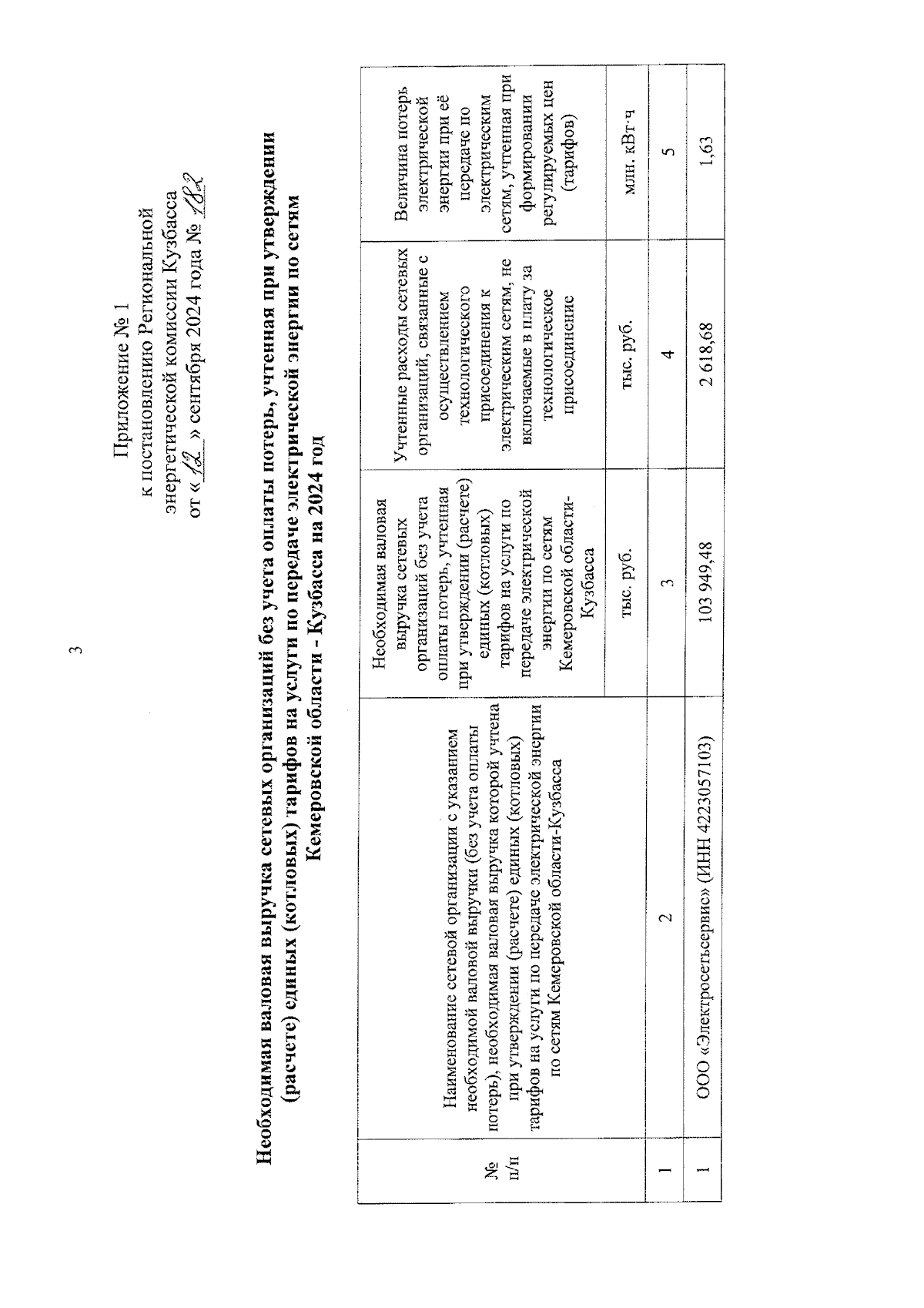 3

Приложение № 1
к постановлению Региональной
энергетической комиссии Кузбасса
от « 12 » сентября 2024 года № 182

Необходимая валовая выручка сетевых организаций без учета оплаты потерь, учтенная при утверждении (расчете) единых (котловых) тарифов на услуги по передаче электрической энергии по сетям Кемеровской области - Кузбасса на 2024 год

| № п/п | Наименование сетевой организации с указанием необходимой валовой выручки (без учета оплаты потерь), необходимая валовая выручка которой учтена при утверждении (расчете) единых (котловых) тарифов на услуги по передаче электрической энергии по сетям Кемеровской области-Кузбасса | Необходимая валовая выручка сетевых организаций без учета оплаты потерь, учтенная при утверждении (расчете) единых (котловых) тарифов на услуги по передаче электрической энергии по сетям Кемеровской области-Кузбасса | Учтенные расходы сетевых организаций, связанные с осуществлением технологического присоединения к электрическим сетям, не включаемые в плату за технологическое присоединение | Величина потерь электрической энергии при её передаче по электрическим сетям, учтенная при формировании регулируемых цен (тарифов) |
|---|---|---|---|---|
| | | тыс. руб. | тыс. руб. | млн. кВт·ч |
| 1 | 2 | 3 | 4 | 5 |
| 1 | ООО «Электросетьсервис» (ИНН 4223057103) | 103 949,48 | 2 618,68 | 1,63 |